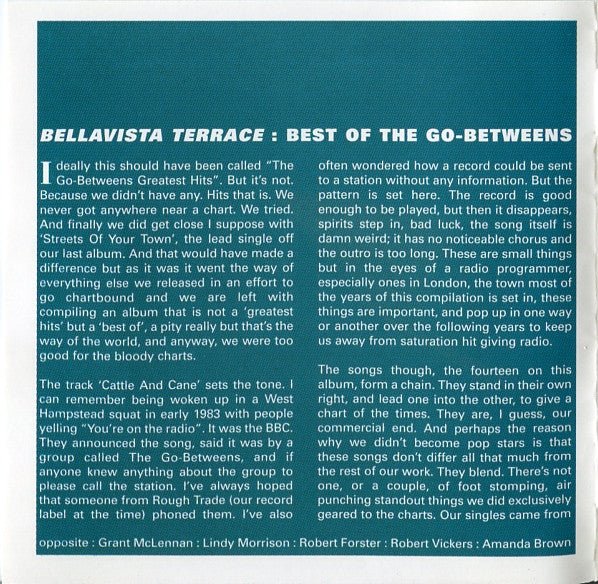 BELLAVISTA TERRACE : BEST OF THE GO-BETWEENS

Ideally this should have been called "The Go-Betweens Greatest Hits". But it's not. Because we didn't have any. Hits that is. We never got anywhere near a chart. We tried. And finally we did get close I suppose with 'Streets Of Your Town', the lead single off our last album. And that would have made a difference but as it was it went the way of everything else we released in an effort to go chartbound and we are left with compiling an album that is not a 'greatest hits' but a 'best of', a pity really but that's the way of the world, and anyway, we were too good for the bloody charts.

The track 'Cattle And Cane' sets the tone. I can remember being woken up in a West Hampstead squat in early 1983 with people yelling "You're on the radio". It was the BBC. They announced the song, said it was by a group called The Go-Betweens, and if anyone knew anything about the group to please call the station. I've always hoped that someone from Rough Trade (our record label at the time) phoned them. I've also often wondered how a record could be sent to a station without any information. But the pattern is set here. The record is good enough to be played, but then it disappears, spirits step in, bad luck, the song itself is damn weird; it has no noticeable chorus and the outro is too long. These are small things but in the eyes of a radio programmer, especially ones in London, the town most of the years of this compilation is set in, these things are important, and pop up in one way or another over the following years to keep us away from saturation hit giving radio.

The songs though, the fourteen on this album, form a chain. They stand in their own right, and lead one into the other, to give a chart of the times. They are, I guess, our commercial end. And perhaps the reason why we didn't become pop stars is that these songs don't differ all that much from the rest of our work. They blend. There's not one, or a couple, of foot stomping, air punching standout things we did exclusively geared to the charts. Our singles came from

opposite : Grant McLennan : Lindy Morrison : Robert Forster : Robert Vickers : Amanda Brown